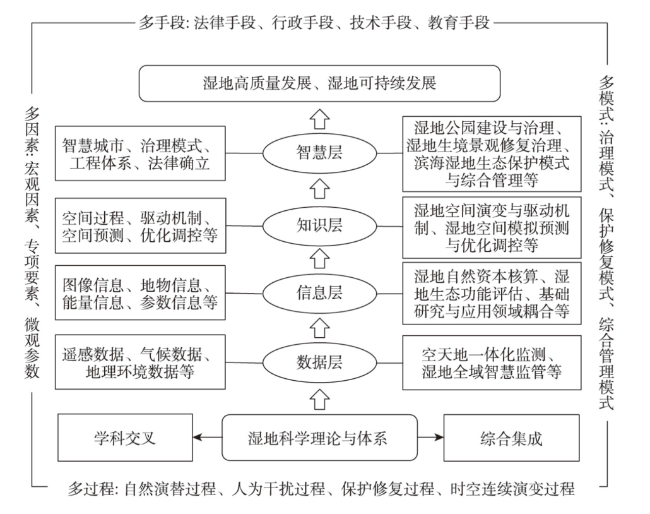 多手段: 法律手段、行政手段、技术手段、教育手段

多因素: 宏观因素、专项要素、微观参数

多模式: 治理模式、保护修复模式、综合管理模式

湿地高质量发展、湿地可持续发展

智慧城市、治理模式、工程体系、法律确立

智慧层

湿地公园建设与治理、湿地生境景观修复治理、滨海湿地生态保护模式与综合管理等

空间过程、驱动机制、空间预测、优化调控等

知识层

湿地空间演变与驱动机制、湿地空间模拟预测与优化调控等

图像信息、地物信息、能量信息、参数信息等

信息层

湿地自然资本核算、湿地生态功能评估、基础研究与应用领域耦合等

遥感数据、气候数据、地理环境数据等

数据层

空天地一体化监测、湿地全域智慧监管等

学科交叉

湿地科学理论与体系

综合集成

多过程: 自然演替过程、人为干扰过程、保护修复过程、时空连续演变过程